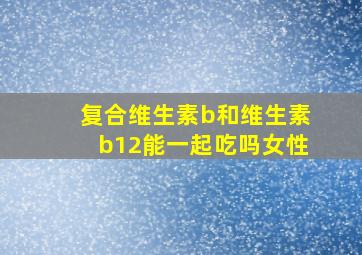 复合维生素b和维生素b12能一起吃吗女性